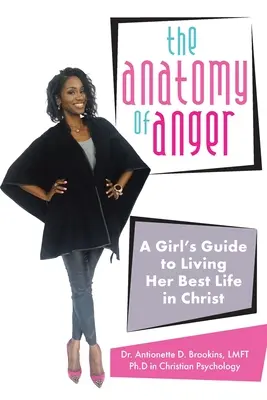 the anatomy of anger

A Girl's Guide to Living Her Best Life in Christ

Dr. Antionette D. Brookins, LMFT
Ph.D in Christian Psychology